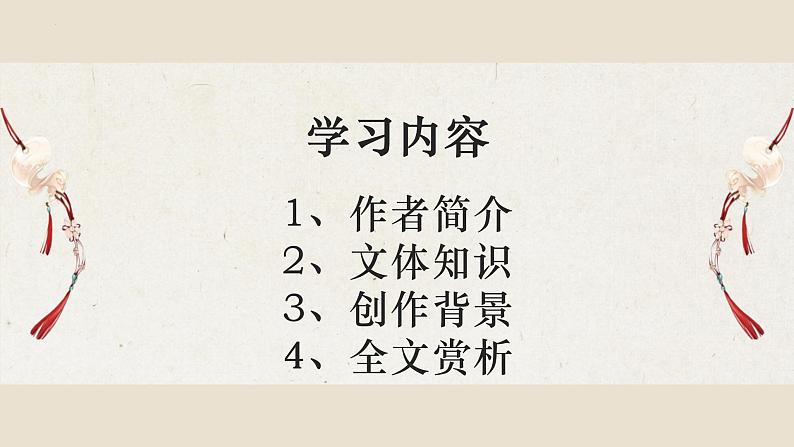 学习内容

1、作者简介
2、文体知识
3、创作背景
4、全文赏析